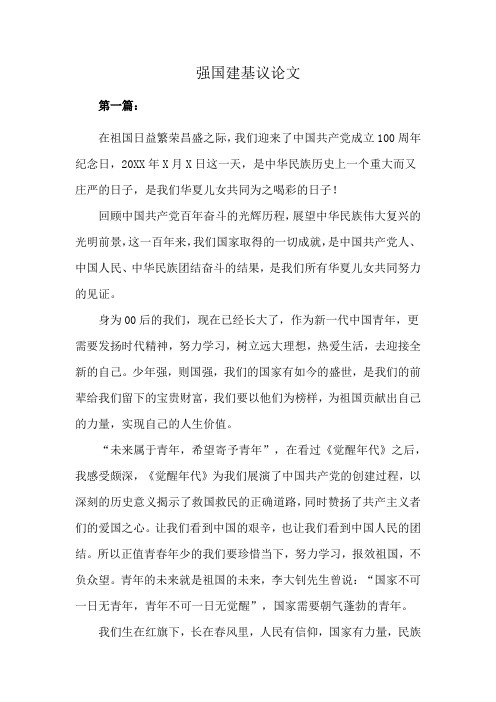 强国建基议论文

第一篇：

在祖国日益繁荣昌盛之际，我们迎来了中国共产党成立100周年纪念日，20XX年X月X日这一天，是中华民族历史上一个重大而又庄严的日子，是我们华夏儿女共同为之喝彩的日子！

回顾中国共产党百年奋斗的光辉历程，展望中华民族伟大复兴的光明前景，这一百年来，我们国家取得的一切成就，是中国共产党人、中国人民、中华民族团结奋斗的结果，是我们所有华夏儿女共同努力的见证。

身为00后的我们，现在已经长大了，作为新一代中国青年，更需要发扬时代精神，努力学习，树立远大理想，热爱生活，去迎接全新的自己。少年强，则国强，我们的国家有如今的盛世，是我们的前辈给我们留下的宝贵财富，我们要以他们为榜样，为祖国贡献出自己的力量，实现自己的人生价值。

“未来属于青年，希望寄予青年”，在看过《觉醒年代》之后，我感受颇深，《觉醒年代》为我们展演了中国共产党的创建过程，以深刻的历史意义揭示了救国救民的正确道路，同时赞扬了共产主义者们的爱国之心。让我们看到中国的艰辛，也让我们看到中国人民的团结。所以正值青春年少的我们要珍惜当下，努力学习，报效祖国，不负众望。青年的未来就是祖国的未来，李大钊先生曾说：“国家不可一日无青年，青年不可一日无觉醒”，国家需要朝气蓬勃的青年。

我们生在红旗下，长在春风里，人民有信仰，国家有力量，民族